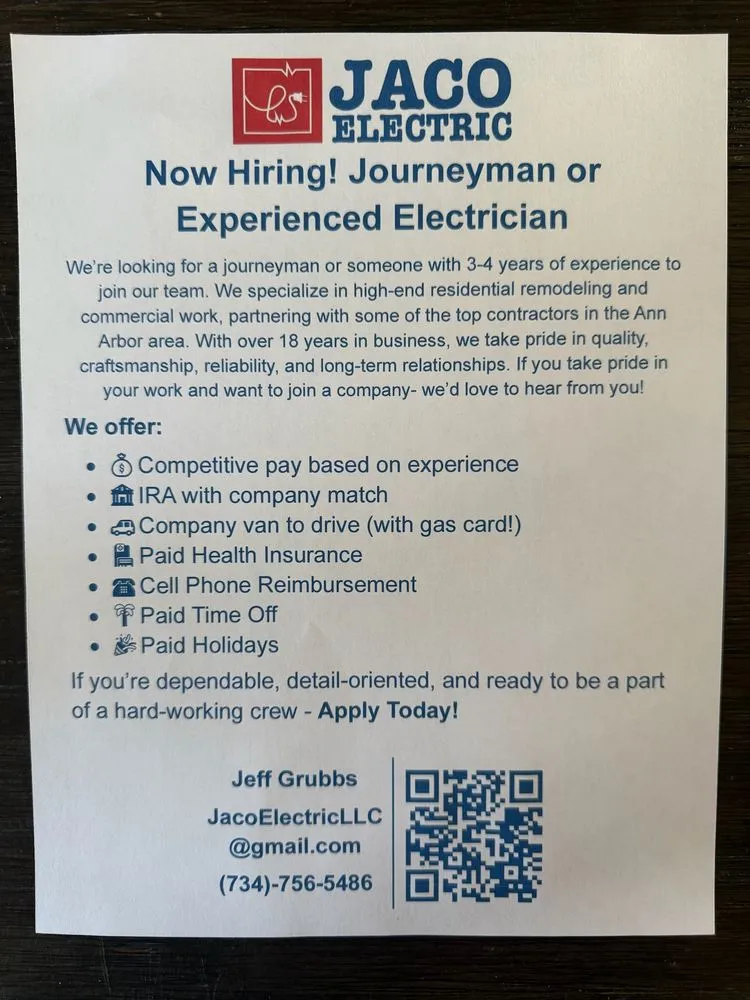 JACO
ELECTRIC

Now Hiring! Journeyman or Experienced Electrician

We're looking for a journeyman or someone with 3-4 years of experience to join our team. We specialize in high-end residential remodeling and commercial work, partnering with some of the top contractors in the Ann Arbor area. With over 18 years in business, we take pride in quality, craftsmanship, reliability, and long-term relationships. If you take pride in your work and want to join a company- we'd love to hear from you!

We offer:

• Competitive pay based on experience
• IRA with company match
• Company van to drive (with gas card!)
• Paid Health Insurance
• Cell Phone Reimbursement
• Paid Time Off
• Paid Holidays

If you're dependable, detail-oriented, and ready to be a part of a hard-working crew - Apply Today!

Jeff Grubbs
JacoElectricLLC
@gmail.com
(734)-756-5486